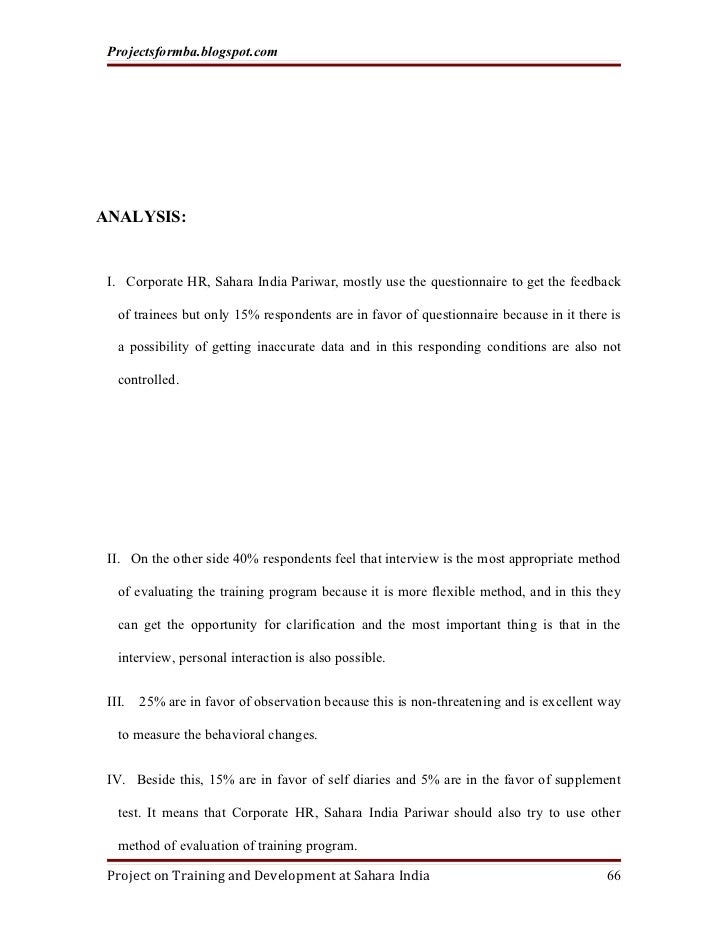 Projectsformba.blogspot.com

ANALYSIS:

I. Corporate HR, Sahara India Pariwar, mostly use the questionnaire to get the feedback of trainees but only 15% respondents are in favor of questionnaire because in it there is a possibility of getting inaccurate data and in this responding conditions are also not controlled.

II. On the other side 40% respondents feel that interview is the most appropriate method of evaluating the training program because it is more flexible method, and in this they can get the opportunity for clarification and the most important thing is that in the interview, personal interaction is also possible.

III. 25% are in favor of observation because this is non-threatening and is excellent way to measure the behavioral changes.

IV. Beside this, 15% are in favor of self diaries and 5% are in the favor of supplement test. It means that Corporate HR, Sahara India Pariwar should also try to use other method of evaluation of training program.

Project on Training and Development at Sahara India 66